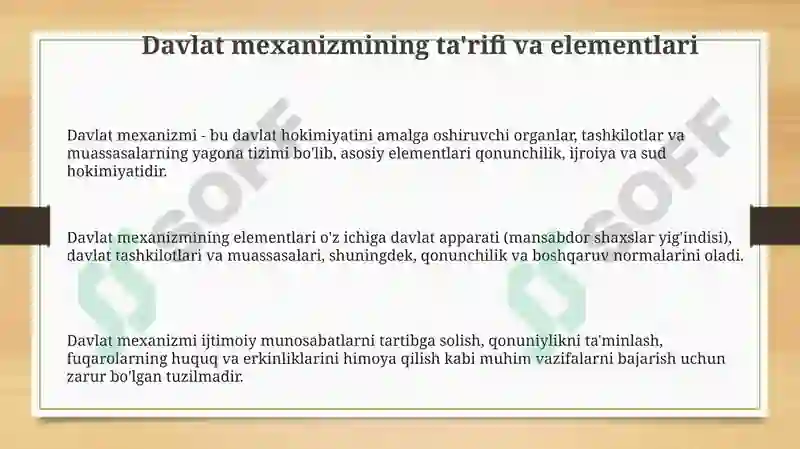 Davlat mexanizmining ta'rifi va elementlari

Davlat mexanizmi - bu davlat hokimiyatini amalga oshiruvchi organlar, tashkilotlar va muassasalarning yagona tizimi bo'lib, asosiy elementlari qonunchilik, ijroiya va sud hokimiyatidir.

Davlat mexanizmining elementlari o'z ichiga davlat apparati (mansabdor shaxslar yig'indisi), davlat tashkilotlari va muassasalari, shuningdek, qonunchilik va boshqaruv normalarini oladi.

Davlat mexanizmi ijtimoiy munosabatlarni tartibga solish, qonuniylikni ta'minlash, fuqarolarning huquq va erkinliklarini himoya qilish kabi muhim vazifalarni bajarish uchun zarur bo'lgan tuzilmadir.

SOFF

SOFF